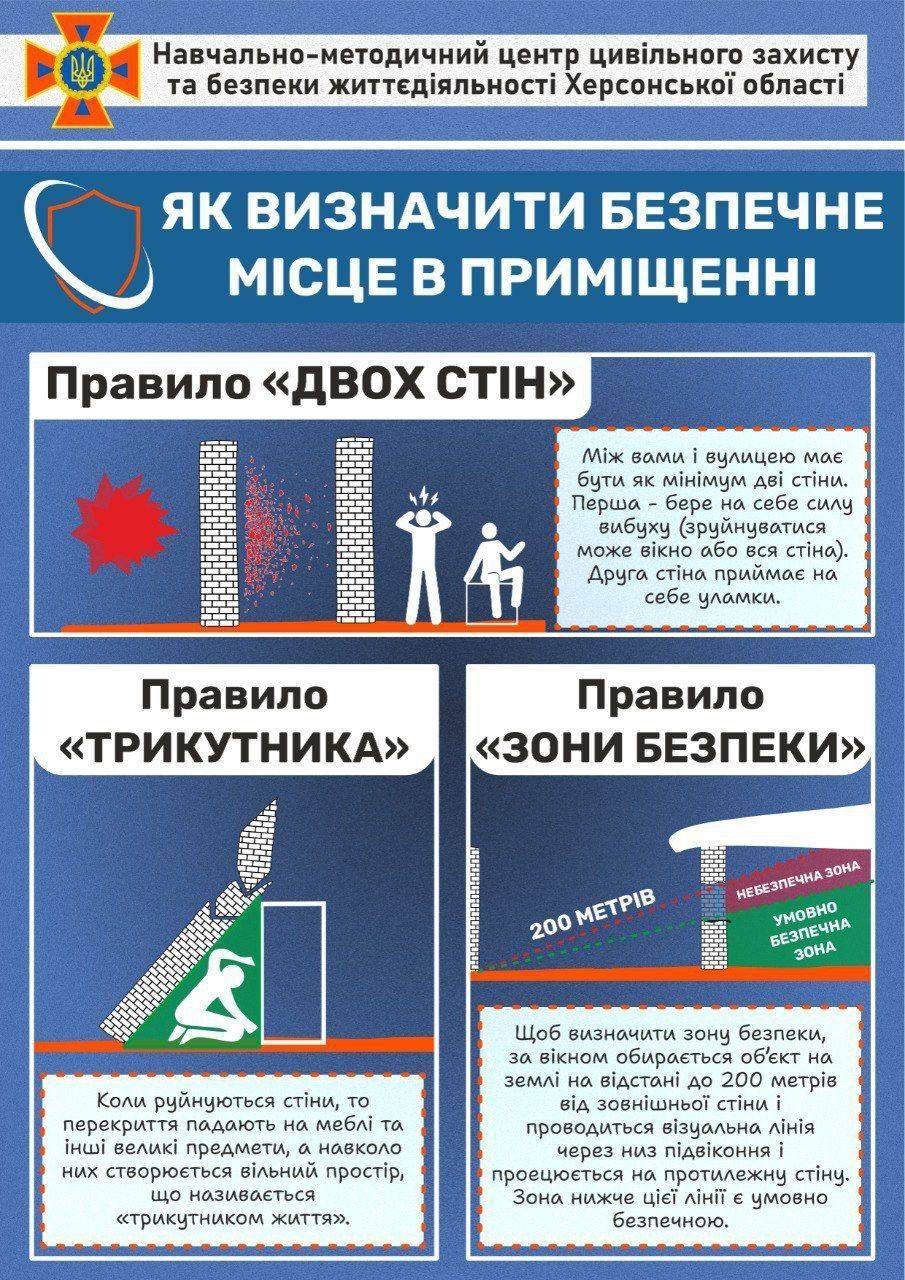 Навчально-методичний центр цивільного захисту та безпеки життєдіяльності Херсонської області

ЯК ВИЗНАЧИТИ БЕЗПЕЧНЕ МІСЦЕ В ПРИМІЩЕННІ

Правило «ДВОХ СТІН»

Між вами і вулицею має бути як мінімум дві стіни. Перша - бере на себе силу вибуху (зруйнуватися може вікно або вся стіна). Друга стіна приймає на себе уламки.

Правило «ТРИКУТНИКА»

Коли руйнуються стіни, то перекриття падають на меблі та інші великі предмети, а навколо них створюється вільний простір, що називається «трикутником життя».

Правило «ЗОНИ БЕЗПЕКИ»

200 МЕТРІВ

НЕБЕЗПЕЧНА ЗОНА

УМОВНО БЕЗПЕЧНА ЗОНА

Щоб визначити зону безпеки, за вікном обирається об'єкт на землі на відстані до 200 метрів від зовнішньої стіни і проводиться візуальна лінія через низ підвіконня і проецюється на протилежну стіну. Зона нижче цієї лінії є умовно безпечною.